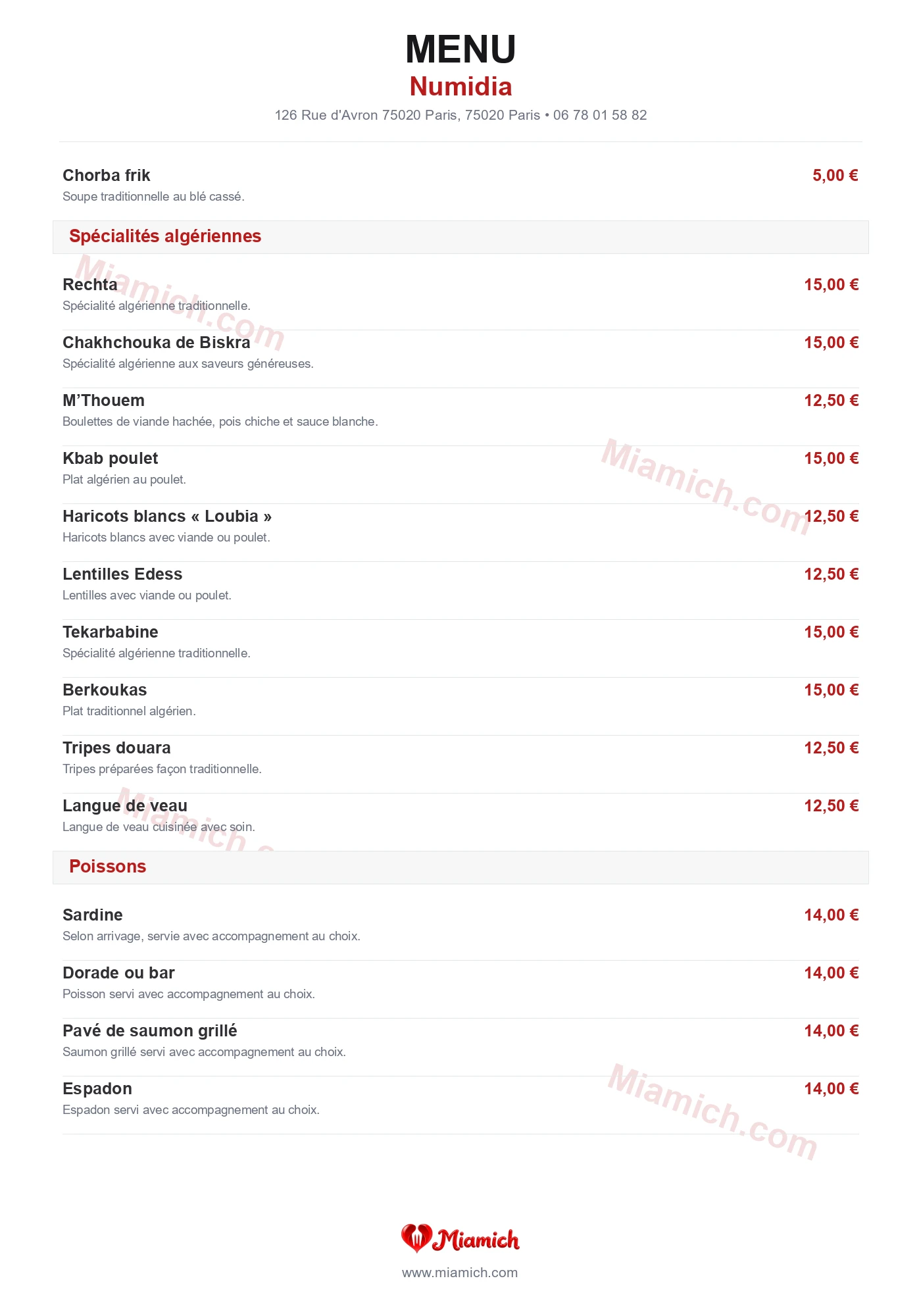 MENU
Numidia
126 Rue d'Avron 75020 Paris, 75020 Paris • 06 78 01 58 82

Chorba frik
5,00 €
Soupe traditionnelle au blé cassé.

Spécialités algériennes

Rechta
15,00 €
Spécialité algérienne traditionnelle.

Chakhchouka de Biskra
15,00 €
Spécialité algérienne aux saveurs généreuses.

M'Thouem
12,50 €
Boulettes de viande hachée, pois chiche et sauce blanche.

Kbab poulet
15,00 €
Plat algérien au poulet.

Haricots blancs « Loubia »
12,50 €
Haricots blancs avec viande ou poulet.

Lentilles Edess
12,50 €
Lentilles avec viande ou poulet.

Tekarbabine
15,00 €
Spécialité algérienne traditionnelle.

Berkoukas
15,00 €
Plat traditionnel algérien.

Tripes douara
12,50 €
Tripes préparées façon traditionnelle.

Langue de veau
12,50 €
Langue de veau cuisinée avec soin.

Poissons

Sardine
14,00 €
Selon arrivage, servie avec accompagnement au choix.

Dorade ou bar
14,00 €
Poisson servi avec accompagnement au choix.

Pavé de saumon grillé
14,00 €
Saumon grillé servi avec accompagnement au choix.

Espadon
14,00 €
Espadon servi avec accompagnement au choix.

Miamich
www.miamich.com

Miamich.com